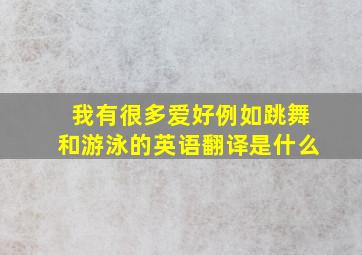 我有很多爱好例如跳舞和游泳的英语翻译是什么